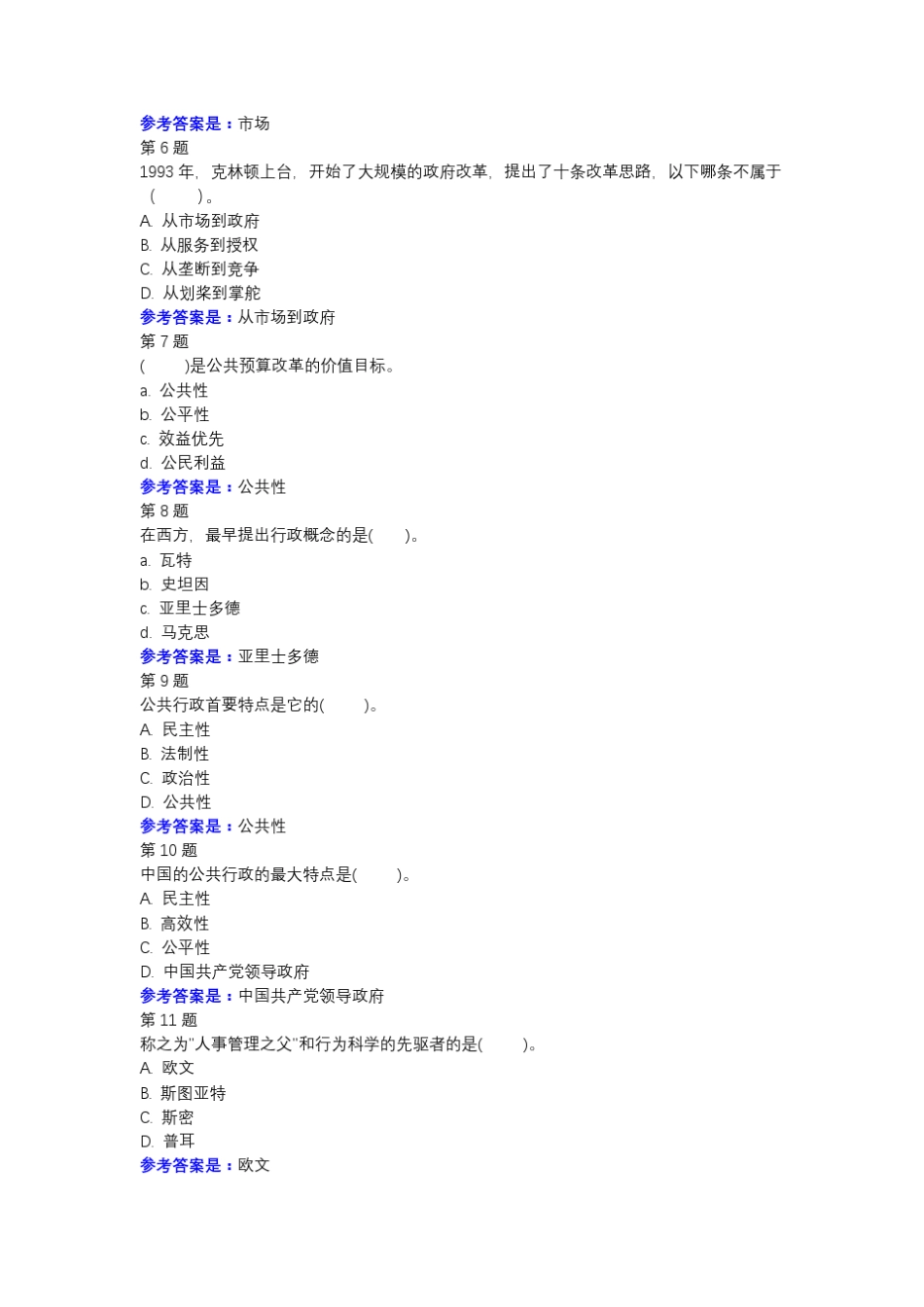 参考答案是：市场
第 6 题
1993 年，克林顿上台，开始了大规模的政府改革，提出了十条改革思路，以下哪条不属于（　　）。
A. 从市场到政府
B. 从服务到授权
C. 从垄断到竞争
D. 从划桨到掌舵
参考答案是：从市场到政府
第 7 题
(　　)是公共预算改革的价值目标。
a. 公共性
b. 公平性
c. 效益优先
d. 公民利益
参考答案是：公共性
第 8 题
在西方，最早提出行政概念的是(　　)。
a. 瓦特
b. 史坦因
c. 亚里士多德
d. 马克思
参考答案是：亚里士多德
第 9 题
公共行政首要特点是它的(　　)。
A. 民主性
B. 法制性
C. 政治性
D. 公共性
参考答案是：公共性
第 10 题
中国的公共行政的最大特点是(　　)。
A. 民主性
B. 高效性
C. 公平性
D. 中国共产党领导政府
参考答案是：中国共产党领导政府
第 11 题
称之为“人事管理之父”和行为科学的先驱者的是(　　)。
A. 欧文
B. 斯图亚特
C. 斯密
D. 普耳
参考答案是：欧文